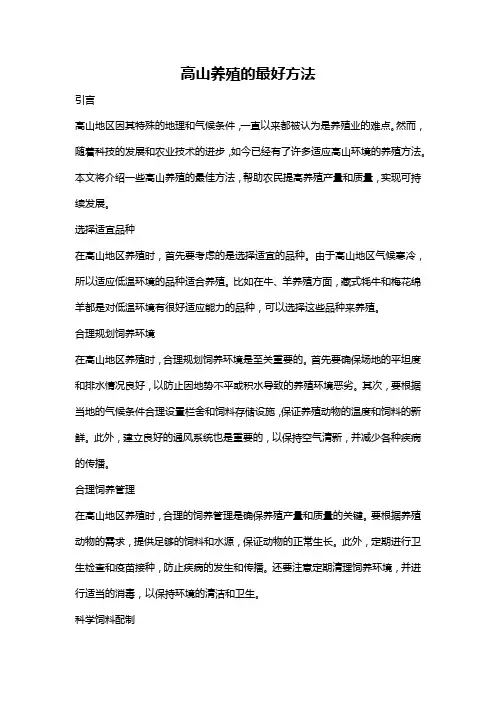 高山养殖的最好方法

引言

高山地区因其特殊的地理和气候条件，一直以来都被认为是养殖业的难点。然而，随着科技的发展和农业技术的进步，如今已经有了许多适应高山环境的养殖方法。本文将介绍一些高山养殖的最佳方法，帮助农民提高养殖产量和质量，实现可持续发展。

选择适宜品种

在高山地区养殖时，首先要考虑的是选择适宜的品种。由于高山地区气候寒冷，所以适应低温环境的品种适合养殖。比如在牛、羊养殖方面，藏式牦牛和梅花绵羊都是对低温环境有很好适应能力的品种，可以选择这些品种来养殖。

合理规划饲养环境

在高山地区养殖时，合理规划饲养环境是至关重要的。首先要确保场地的平坦度和排水情况良好，以防止因地势不平或积水导致的养殖环境恶劣。其次，要根据当地的气候条件合理设置栏舍和饲料存储设施，保证养殖动物的温度和饲料的新鲜。此外，建立良好的通风系统也是重要的，以保持空气清新，并减少各种疾病的传播。

合理饲养管理

在高山地区养殖时，合理的饲养管理是确保养殖产量和质量的关键。要根据养殖动物的需求，提供足够的饲料和水源，保证动物的正常生长。此外，定期进行卫生检查和疫苗接种，防止疾病的发生和传播。还要注意定期清理饲养环境，并进行适当的消毒，以保持环境的清洁和卫生。

科学饲料配制